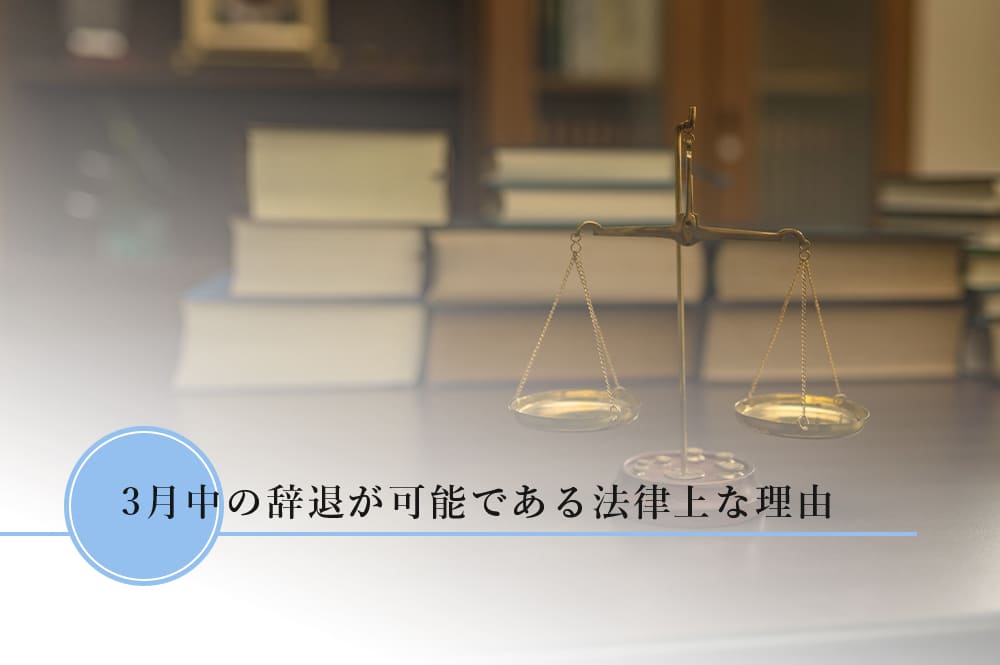 3月中の辞退が可能である法律上な理由